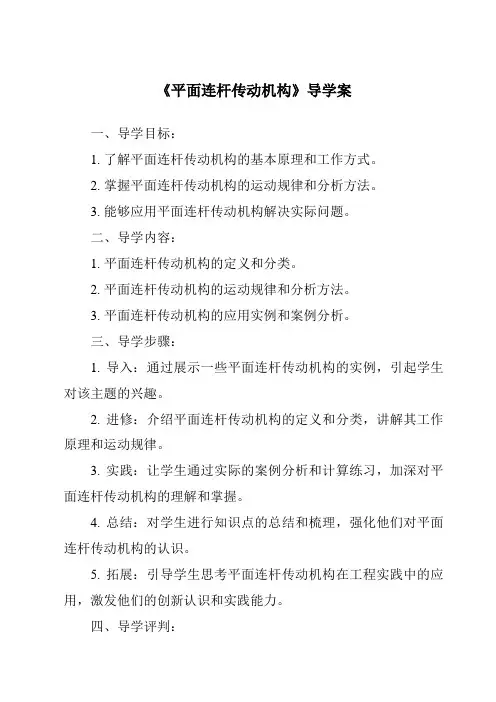 《平面连杆传动机构》导学案

一、导学目标：

1. 了解平面连杆传动机构的基本原理和工作方式。

2. 掌握平面连杆传动机构的运动规律和分析方法。

3. 能够应用平面连杆传动机构解决实际问题。

二、导学内容：

1. 平面连杆传动机构的定义和分类。

2. 平面连杆传动机构的运动规律和分析方法。

3. 平面连杆传动机构的应用实例和案例分析。

三、导学步骤：

1. 导入：通过展示一些平面连杆传动机构的实例，引起学生对该主题的兴趣。

2. 进修：介绍平面连杆传动机构的定义和分类，讲解其工作原理和运动规律。

3. 实践：让学生通过实际的案例分析和计算练习，加深对平面连杆传动机构的理解和掌握。

4. 总结：对学生进行知识点的总结和梳理，强化他们对平面连杆传动机构的认识。

5. 拓展：引导学生思考平面连杆传动机构在工程实践中的应用，激发他们的创新认识和实践能力。

四、导学评判：